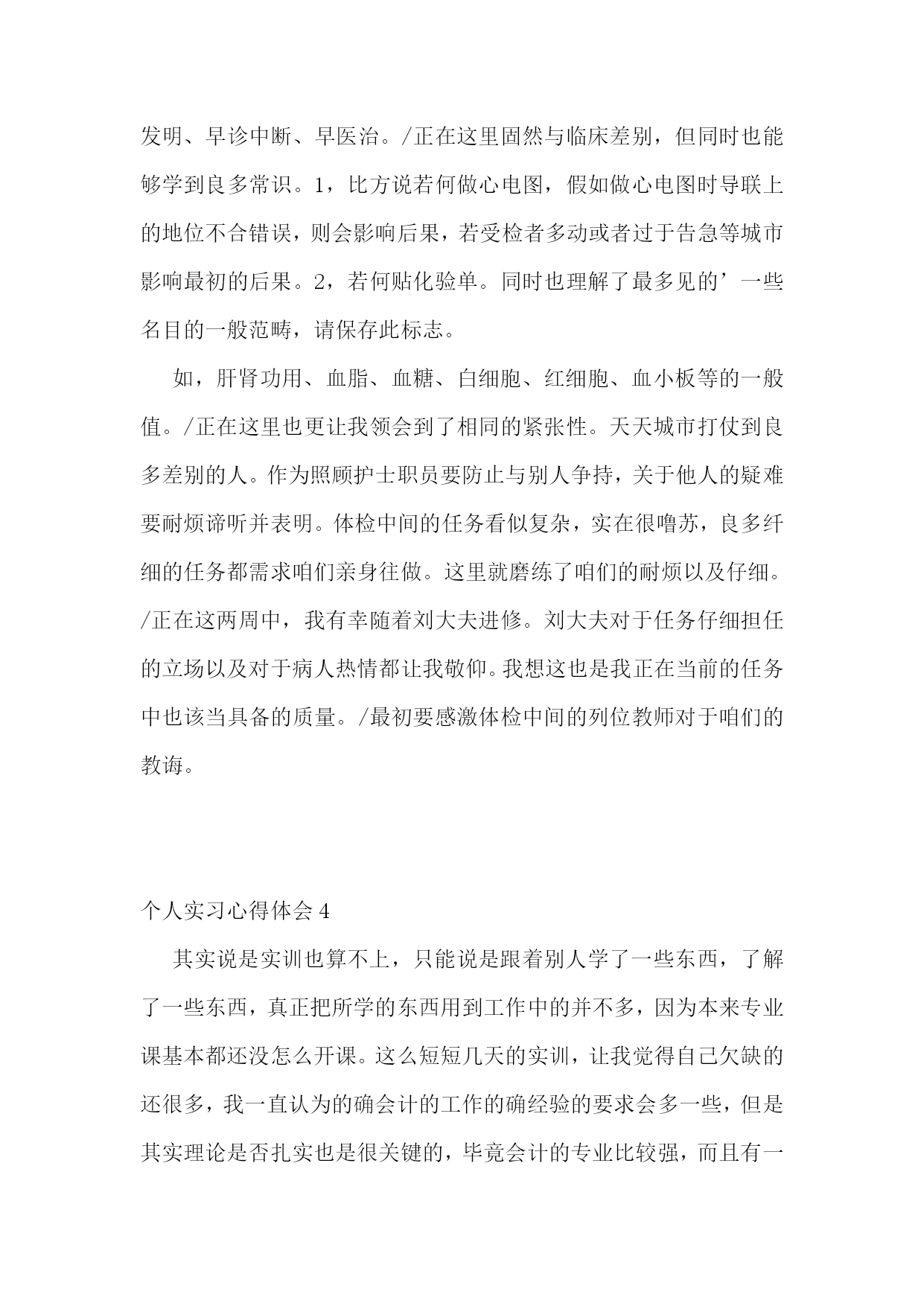 发明、早诊中断、早医治。/正在这里固然与临床差别，但同时也能够学到良多常识。1，比方说若何做心电图，假如做心电图时导联上的地位不合错误，则会影响后果，若受检者多动或者过于告急等城市影响最初的后果。2，若何贴化验单。同时也理解了最多见的’一些名目的一般范畴，请保存此标志。

如，肝肾功用、血脂、血糖、白细胞、红细胞、血小板等的一般值。/正在这里也更让我领会到了相同的紧张性。天天城市打仗到良多差别的人。作为照顾护士职员要防止与别人争持，关于他人的疑难要耐烦谛听并表明。体检中间的任务看似复杂，实在很噜苏，良多纤细的任务都需求咱们亲身往做。这里就磨练了咱们的耐烦以及仔细。/正在这两周中，我有幸随着刘大夫进修。刘大夫对于任务仔细担任的立场以及对于病人热情都让我敬仰。我想这也是我正在当前的任务中也该当具备的质量。/最初要感激体检中间的列位教师对于咱们的教诲。

个人实习心得体会 4

其实说是实训也算不上，只能说是跟着别人学了一些东西，了解了一些东西，真正把所学的东西用到工作中的并不多，因为本来专业课基本都还没怎么开课。这么短短几天的实训，让我觉得自己欠缺的还很多，我一直认为的确会计的工作的确经验的要求会多一些，但是其实理论是否扎实也是很关键的，毕竟会计的专业比较强，而且有一